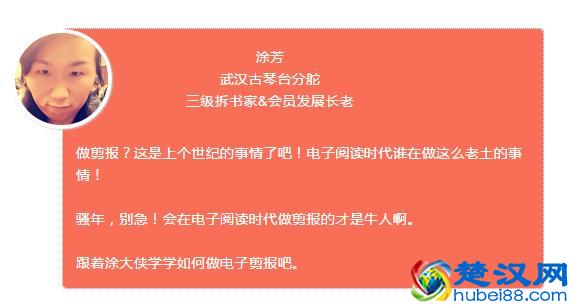 涂芳
武汉古琴台分舵
三级拆书家&会员发展长老

做剪报？这是上个世纪的事情了吧！电子阅读时代谁在做这么老土的事情！

骚年，别急！会在电子阅读时代做剪报的才是牛人啊。

跟着涂大侠学学如何做电子剪报吧。

楚汉网
hubei88.com